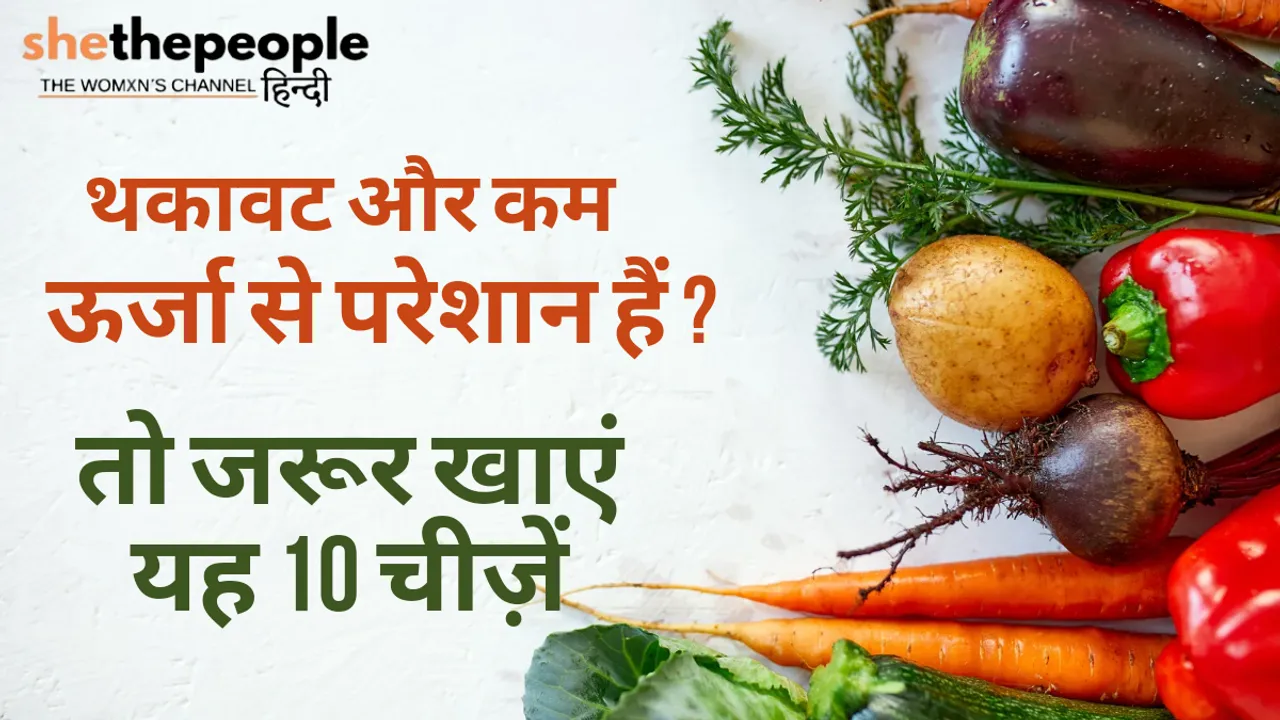 shethepeople
THE WOMXN'S CHANNEL हिन्दी

थकावट और कम ऊर्जा से परेशान हैं ?

तो जरूर खाएं यह 10 चीज़ें